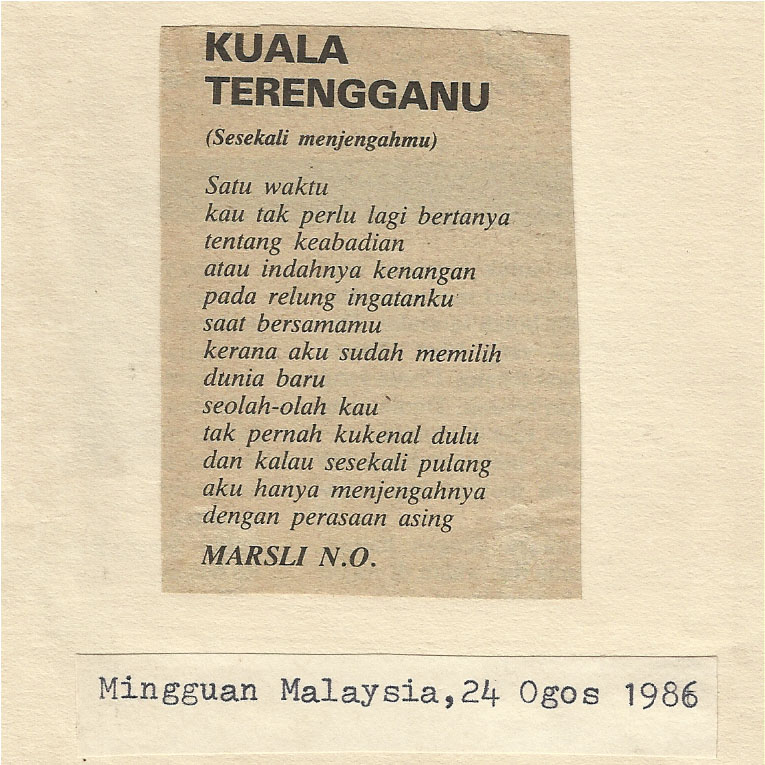 KUALA
TERENGGANU

(Sesekali menjengahmu)

Satu waktu
kau tak perlu lagi bertanya
tentang keabadian
atau indahnya kenangan
pada relung ingatanku
saat bersamamu
kerana aku sudah memilih
dunia baru
seolah-olah kau
tak pernah kukenal dulu
dan kalau sesekali pulang
aku hanya menjengahnya
dengan perasaan asing

MARSLI N.O.

Mingguan Malaysia,24 Ogos 1986